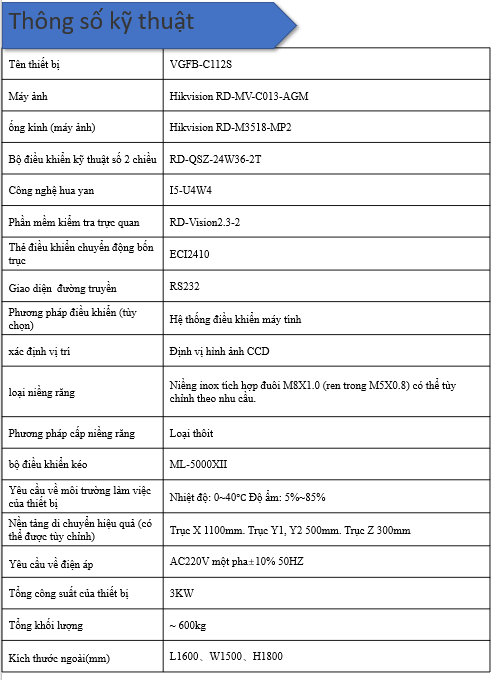 Thông số kỹ thuật

| Tên thiết bị | VGFB-C1128 |
|---|---|
| Máy ảnh | Hikvision RD-MV-C013-AGM |
| ống kính (máy ảnh) | Hikvision RD-M3518-MP2 |
| Bộ điều khiển kỹ thuật số 2 chiều | RD-QSZ-24W36-2T |
| Công nghệ hua yan | I5-U4W4 |
| Phần mềm kiểm tra trực quan | RD-Vision2.3-2 |
| Thẻ điều khiển chuyển động bốn trục | ECI2410 |
| Giao diện đường truyền | RS232 |
| Phương pháp điều khiển (tùy chọn) | Hệ thống điều khiển máy tính |
| xác định vị trí | Định vị hình ảnh CCD |
| loại niềng răng | Niềng inox tích hợp đuôi M8X1.0 (ren trong M5X0.8) có thể tùy chỉnh theo nhu cầu. |
| Phương pháp cấp niềng răng | Loại thôit |
| bộ điều khiển kéo | ML-5000XII |
| Yêu cầu về môi trường làm việc của thiết bị | Nhiệt độ: 0~40°C Độ ẩm: 5%~85% |
| Nền tảng di chuyển hiệu quả (có thể được tùy chỉnh) | Trục X 1100mm. Trục Y1, Y2 500mm. Trục Z 300mm |
| Yêu cầu về điện áp | AC220V một pha±10% 50HZ |
| Tổng công suất của thiết bị | 3KW |
| Tổng khối lượng | ~ 600kg |
| Kích thước ngoài(mm) | L1600、W1500、H1800 |